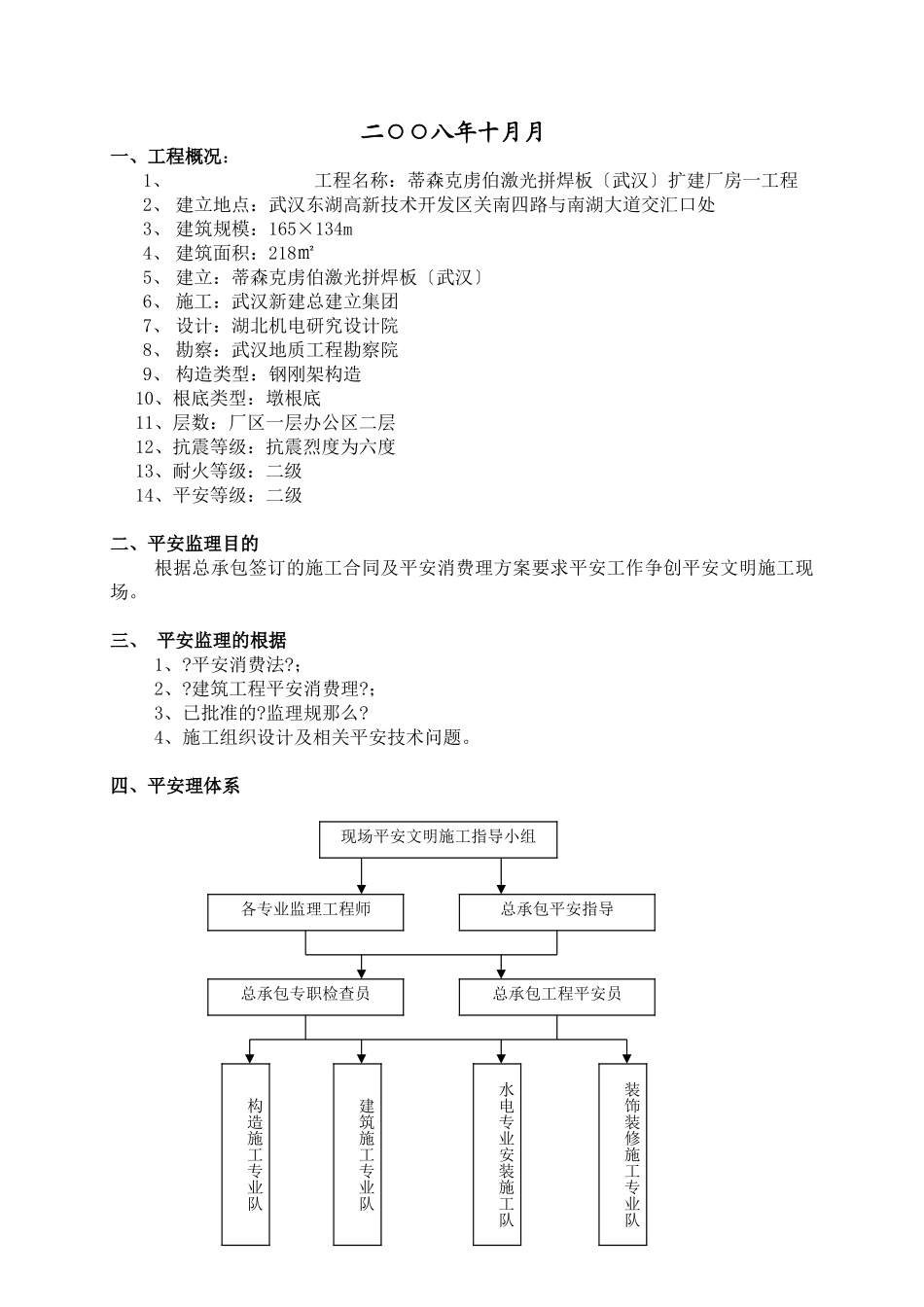 二〇〇八年十月月

一、工程概况：

1、 工程名称：蒂森克虏伯激光拼焊板〔武汉〕扩建厂房一工程
2、 建立地点：武汉东湖高新技术开发区关南四路与南湖大道交汇口处
3、 建筑规模：165×134m
4、 建筑面积：218m²
5、 建立：蒂森克虏伯激光拼焊板〔武汉〕
6、 施工：武汉新建总建立集团
7、 设计：湖北机电研究设计院
8、 勘察：武汉地质工程勘察院
9、 构造类型：钢刚架构造
10、根底类型：墩根底
11、层数：厂区一层办公区二层
12、抗震等级：抗震烈度为六度
13、耐火等级：二级
14、平安等级：二级

二、平安监理目的

根据总承包签订的施工合同及平安消费理方案要求平安工作争创平安文明施工现场。

三、 平安监理的根据

1、?平安消费法?；
2、?建筑工程平安消费理?；
3、已批准的?监理规那么?
4、施工组织设计及相关平安技术问题。

四、平安理体系

现场平安文明施工指导小组
各专业监理工程师
总承包平安指导
总承包专职检查员
总承包工程平安员
构造施工专业队
建筑施工专业队
水电专业安装施工队
装饰装修施工专业队